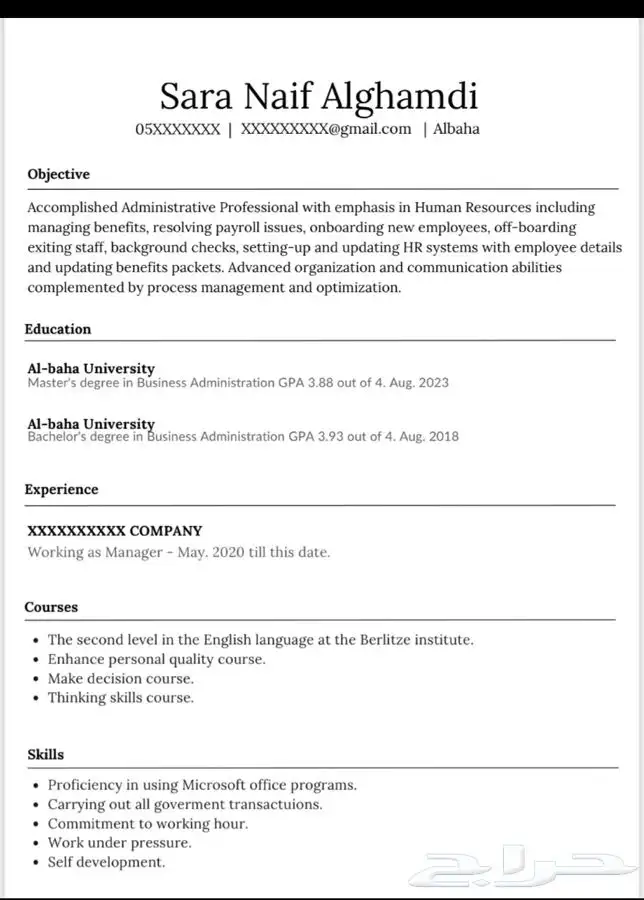 Sara Naif Alghamdi
05XXXXXXX | XXXXXXXXX@gmail.com | Albaha

Objective

Accomplished Administrative Professional with emphasis in Human Resources including managing benefits, resolving payroll issues, onboarding new employees, off-boarding exiting staff, background checks, setting-up and updating HR systems with employee details and updating benefits packets. Advanced organization and communication abilities complemented by process management and optimization.

Education

Al-baha University
Master's degree in Business Administration GPA 3.88 out of 4. Aug. 2023

Al-baha University
Bachelor's degree in Business Administration GPA 3.93 out of 4. Aug. 2018

Experience

XXXXXXXXXX COMPANY
Working as Manager - May. 2020 till this date.

Courses

• The second level in the English language at the Berlitze institute.
• Enhance personal quality course.
• Make decision course.
• Thinking skills course.

Skills

• Proficiency in using Microsoft office programs.
• Carrying out all goverment transactuions.
• Commitment to working hour.
• Work under pressure.
• Self development.

حراج